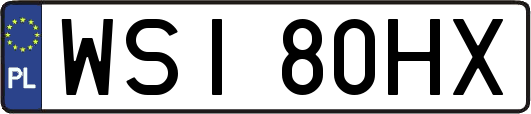 PL

WSI 80HX